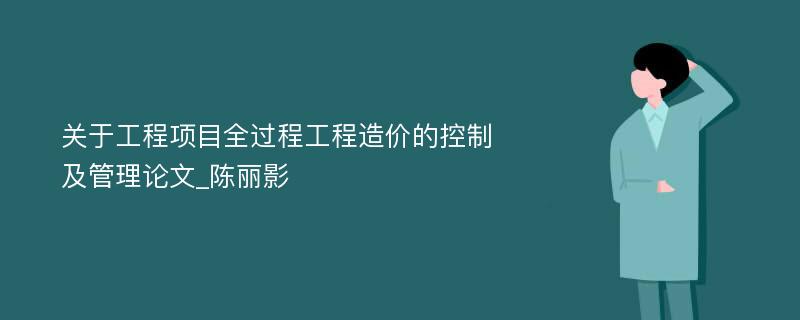 关于工程项目全过程工程造价的控制及管理论文_陈丽影